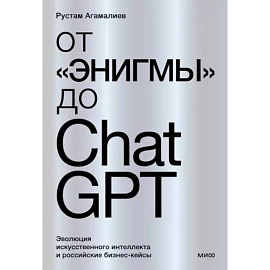 Рустам Агамалиев

ОТ «ЭНИГМЫ» ДО Chat GPT

Эволюция искусственного интеллекта и российские бизнес-кейсы

МИФ